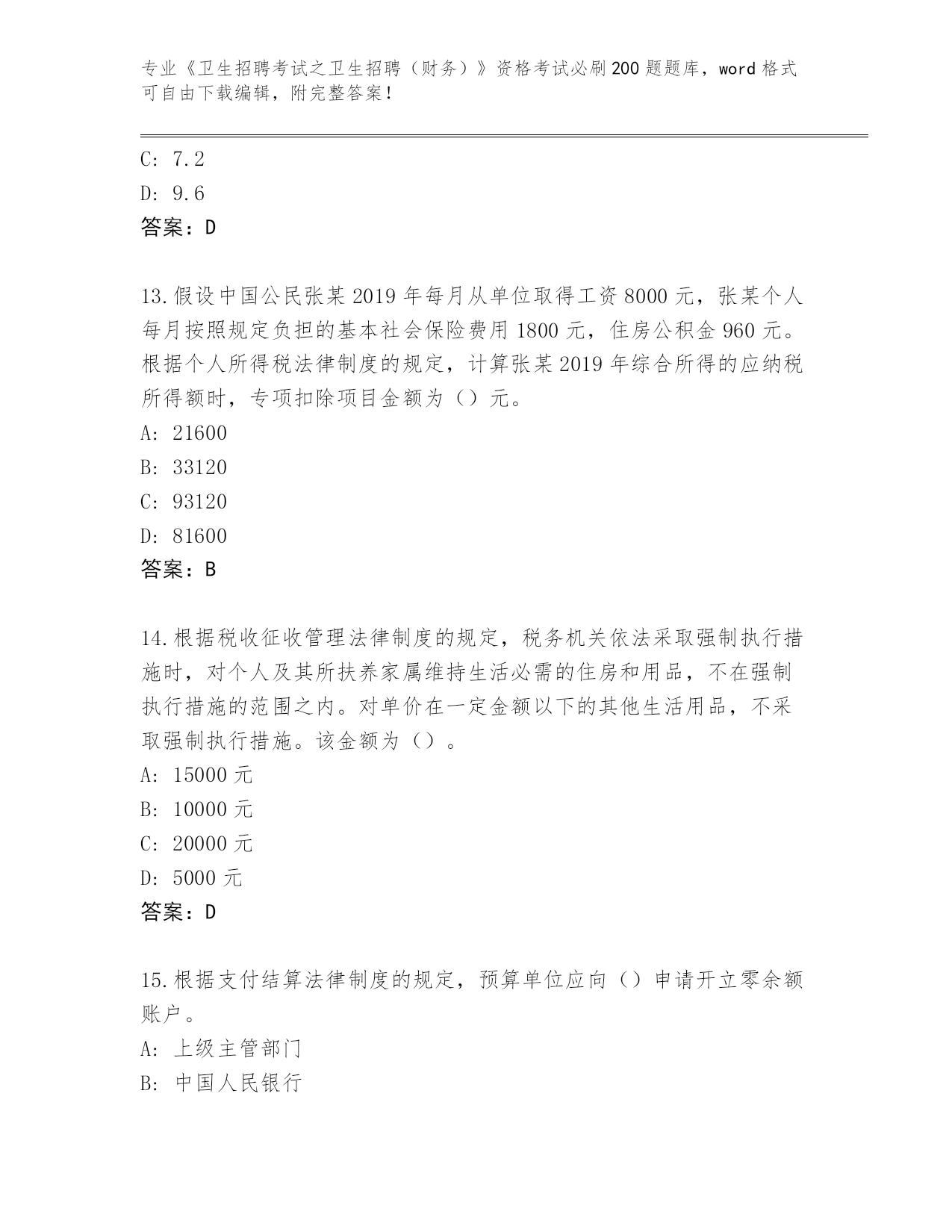 专业《卫生招聘考试之卫生招聘（财务）》资格考试必刷200题题库，word格式可自由下载编辑，附完整答案！

C: 7.2
D: 9.6
答案：D

13.假设中国公民张某2019年每月从单位取得工资8000元，张某个人每月按照规定负担的基本社会保险费用1800元，住房公积金960元。根据个人所得税法律制度的规定，计算张某2019年综合所得的应纳税所得额时，专项扣除项目金额为（）元。
A: 21600
B: 33120
C: 93120
D: 81600
答案：B

14.根据税收征收管理法律制度的规定，税务机关依法采取强制执行措施时，对个人及其所扶养家属维持生活必需的住房和用品，不在强制执行措施的范围之内。对单价在一定金额以下的其他生活用品，不采取强制执行措施。该金额为（）。
A: 15000元
B: 10000元
C: 20000元
D: 5000元
答案：D

15.根据支付结算法律制度的规定，预算单位应向（）申请开立零余额账户。
A: 上级主管部门
B: 中国人民银行